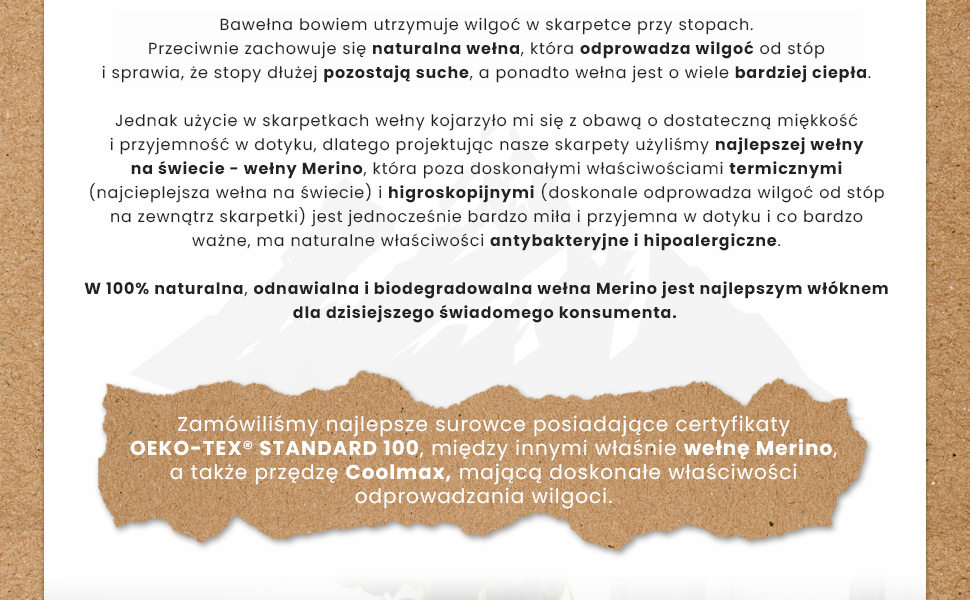 Bawełna bowiem utrzymuje wilgoć w skarpetce przy stopach. Przeciwnie zachowuje się naturalna wełna, która odprowadza wilgoć od stóp i sprawia, że stopy dłużej pozostają suche, a ponadto wełna jest o wiele bardziej ciepła.

Jednak użycie w skarpetkach wełny kojarzyło mi się z obawą o dostateczną miękkość i przyjemność w dotyku, dlatego projektując nasze skarpety użyliśmy najlepszej wełny na świecie - wełny Merino, która poza doskonałymi właściwościami termicznymi (najcieplejsza wełna na świecie) i higroskopijnymi (doskonale odprowadza wilgoć od stóp na zewnątrz skarpetki) jest jednocześnie bardzo miła i przyjemna w dotyku i co bardzo ważne, ma naturalne właściwości antybakteryjne i hipoalergiczne.

W 100% naturalna, odnawialna i biodegradowalna wełna Merino jest najlepszym włóknem dla dzisiejszego świadomego konsumenta.

Zamówiliśmy najlepsze surowce posiadające certyfikaty OEKO-TEX® STANDARD 100, między innymi właśnie wełnę Merino, a także przędzę Coolmax, mającą doskonałe właściwości odprowadzania wilgoci.